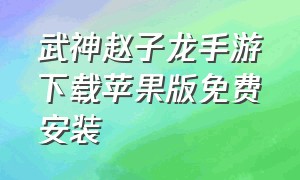 武神赵子龙手游下载苹果版免费安装